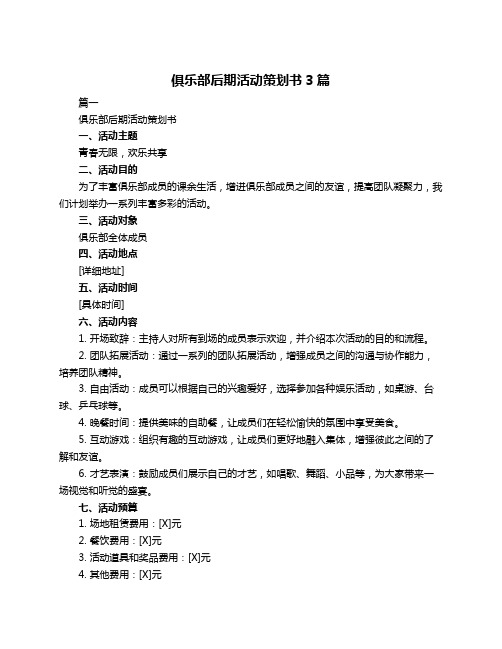 俱乐部后期活动策划书 3 篇

篇一

俱乐部后期活动策划书

一、活动主题

青春无限，欢乐共享

二、活动目的

为了丰富俱乐部成员的课余生活，增进俱乐部成员之间的友谊，提高团队凝聚力，我们计划举办一系列丰富多彩的活动。

三、活动对象

俱乐部全体成员

四、活动地点

[详细地址]

五、活动时间

[具体时间]

六、活动内容

1. 开场致辞：主持人对所有到场的成员表示欢迎，并介绍本次活动的目的和流程。

2. 团队拓展活动：通过一系列的团队拓展活动，增强成员之间的沟通与协作能力，培养团队精神。

3. 自由活动：成员可以根据自己的兴趣爱好，选择参加各种娱乐活动，如桌游、台球、乒乓球等。

4. 晚餐时间：提供美味的自助餐，让成员们在轻松愉快的氛围中享受美食。

5. 互动游戏：组织有趣的互动游戏，让成员们更好地融入集体，增强彼此之间的了解和友谊。

6. 才艺表演：鼓励成员们展示自己的才艺，如唱歌、舞蹈、小品等，为大家带来一场视觉和听觉的盛宴。

七、活动预算

1. 场地租赁费用：[X]元

2. 餐饮费用：[X]元

3. 活动道具和奖品费用：[X]元

4. 其他费用：[X]元